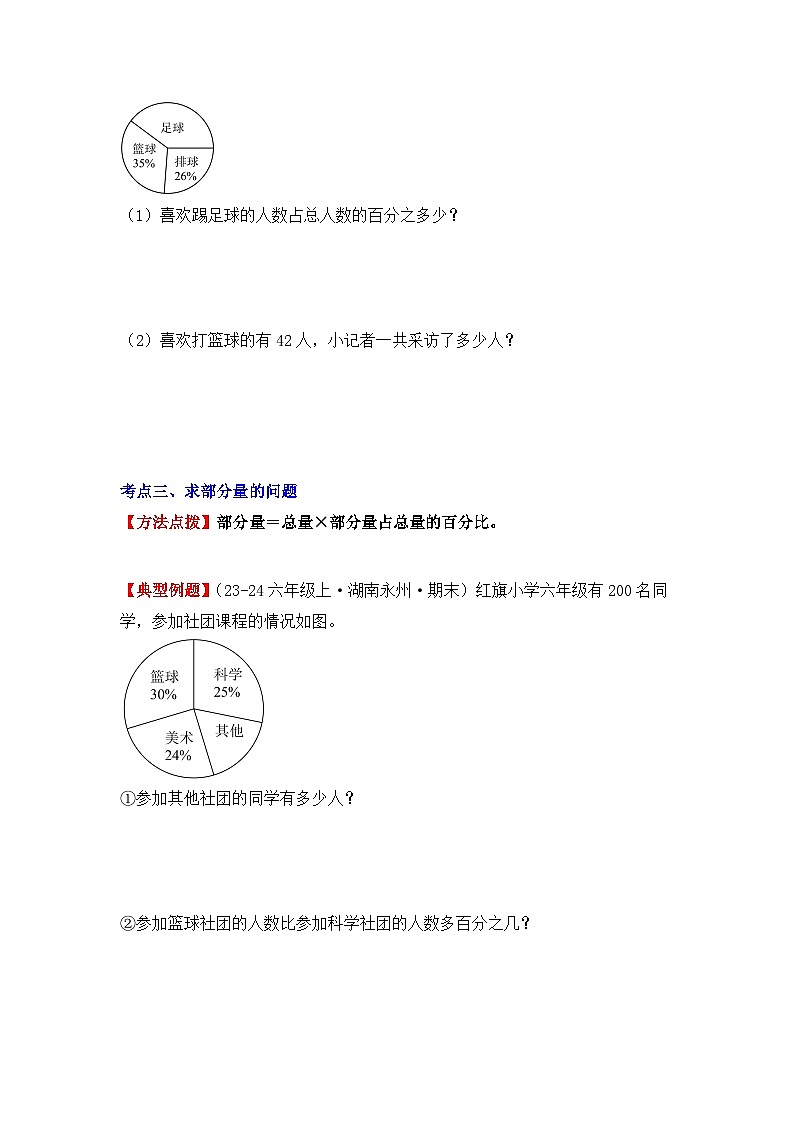 足球
篮球
35%
排球
26%

（1）喜欢踢足球的人数占总人数的百分之多少？

（2）喜欢打篮球的有 42 人，小记者一共采访了多少人？

考点三、求部分量的问题

【方法点拨】部分量＝总量×部分量占总量的百分比。

【典型例题】（23-24 六年级上·湖南永州·期末）红旗小学六年级有 200 名同学，参加社团课程的情况如图。

篮球
30%
科学
25%
其他
美术
24%

①参加其他社团的同学有多少人？

②参加篮球社团的人数比参加科学社团的人数多百分之几？